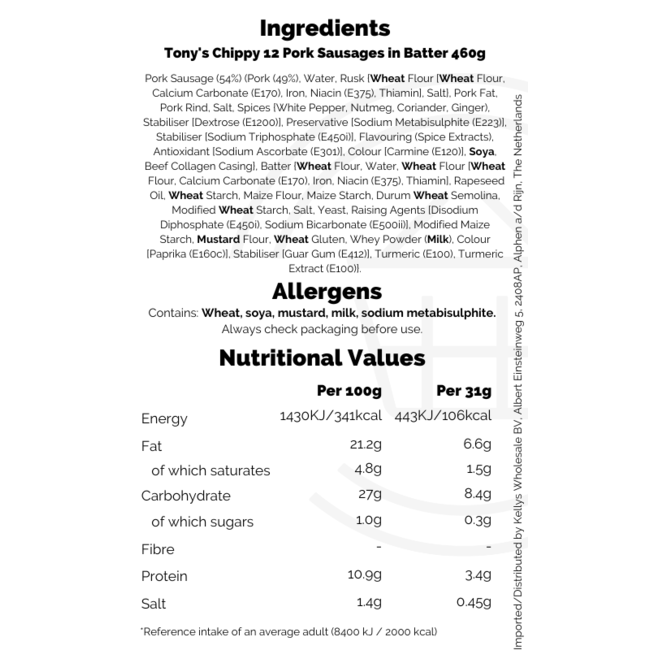 Ingredients
Tony's Chippy 12 Pork Sausages in Batter 460g

Pork Sausage (54%) (Pork (49%), Water, Rusk [Wheat Flour [Wheat Flour, Calcium Carbonate (E170), Iron, Niacin (E375), Thiamin], Salt], Pork Fat, Pork Rind, Salt, Spices [White Pepper, Nutmeg, Coriander, Ginger), Stabiliser [Dextrose (E1200)], Preservative [Sodium Metabisulphite (E223)], Stabiliser [Sodium Triphosphate (E450i)], Flavouring (Spice Extracts), Antioxidant [Sodium Ascorbate (E301)], Colour [Carmine (E120)], Soya, Beef Collagen Casing], Batter [Wheat Flour, Water, Wheat Flour [Wheat Flour, Calcium Carbonate (E170), Iron, Niacin (E375), Thiamin], Rapeseed Oil, Wheat Starch, Maize Flour, Maize Starch, Durum Wheat Semolina, Modified Wheat Starch, Salt, Yeast, Raising Agents [Disodium Diphosphate (E450i), Sodium Bicarbonate (E500ii)], Modified Maize Starch, Mustard Flour, Wheat Gluten, Whey Powder (Milk), Colour [Paprika (E160c)], Stabiliser [Guar Gum (E412)], Turmeric (E100), Turmeric Extract (E100)].

Allergens
Contains: Wheat, soya, mustard, milk, sodium metabisulphite.
Always check packaging before use.

Nutritional Values

|  | Per 100g | Per 31g |
|---|---|---|
| Energy | 1430KJ/341kcal | 443KJ/106kcal |
| Fat | 21.2g | 6.6g |
| of which saturates | 4.8g | 1.5g |
| Carbohydrate | 27g | 8.4g |
| of which sugars | 1.0g | 0.3g |
| Fibre | - | - |
| Protein | 10.9g | 3.4g |
| Salt | 1.4g | 0.45g |

*Reference intake of an average adult (8400 kJ / 2000 kcal)

Imported/Distributed by Kellys Wholesale BV, Albert Einsteinweg 5, 2408AP, Alphen a/d Rijn, The Netherlands